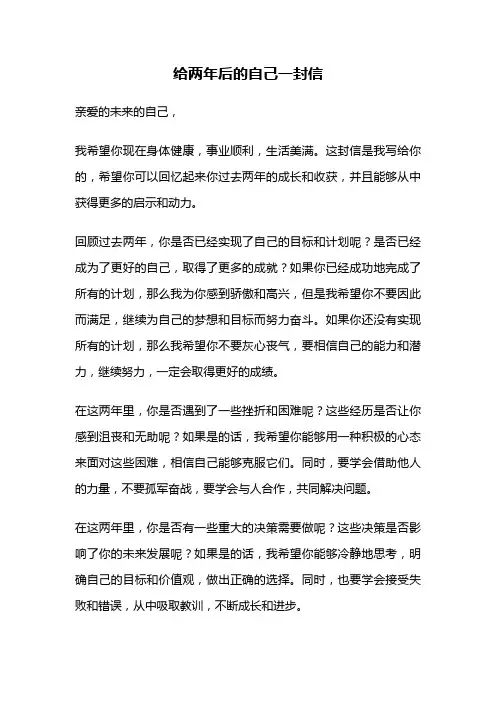 给两年后的自己一封信

亲爱的未来的自己，

我希望你现在身体健康，事业顺利，生活美满。这封信是我写给你的，希望你可以回忆起来你过去两年的成长和收获，并且能够从中获得更多的启示和动力。

回顾过去两年，你是否已经实现了自己的目标和计划呢？是否已经成为了更好的自己，取得了更多的成就？如果你已经成功地完成了所有的计划，那么我为你感到骄傲和高兴，但是我希望你不要因此而满足，继续为自己的梦想和目标而努力奋斗。如果你还没有实现所有的计划，那么我希望你不要灰心丧气，要相信自己的能力和潜力，继续努力，一定会取得更好的成绩。

在这两年里，你是否遇到了一些挫折和困难呢？这些经历是否让你感到沮丧和无助呢？如果是的话，我希望你能够用一种积极的心态来面对这些困难，相信自己能够克服它们。同时，要学会借助他人的力量，不要孤军奋战，要学会与人合作，共同解决问题。

在这两年里，你是否有一些重大的决策需要做呢？这些决策是否影响了你的未来发展呢？如果是的话，我希望你能够冷静地思考，明确自己的目标和价值观，做出正确的选择。同时，也要学会接受失败和错误，从中吸取教训，不断成长和进步。